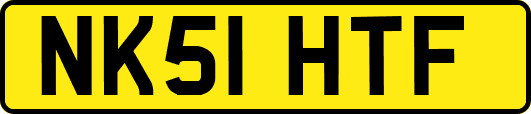 NK51 HTF